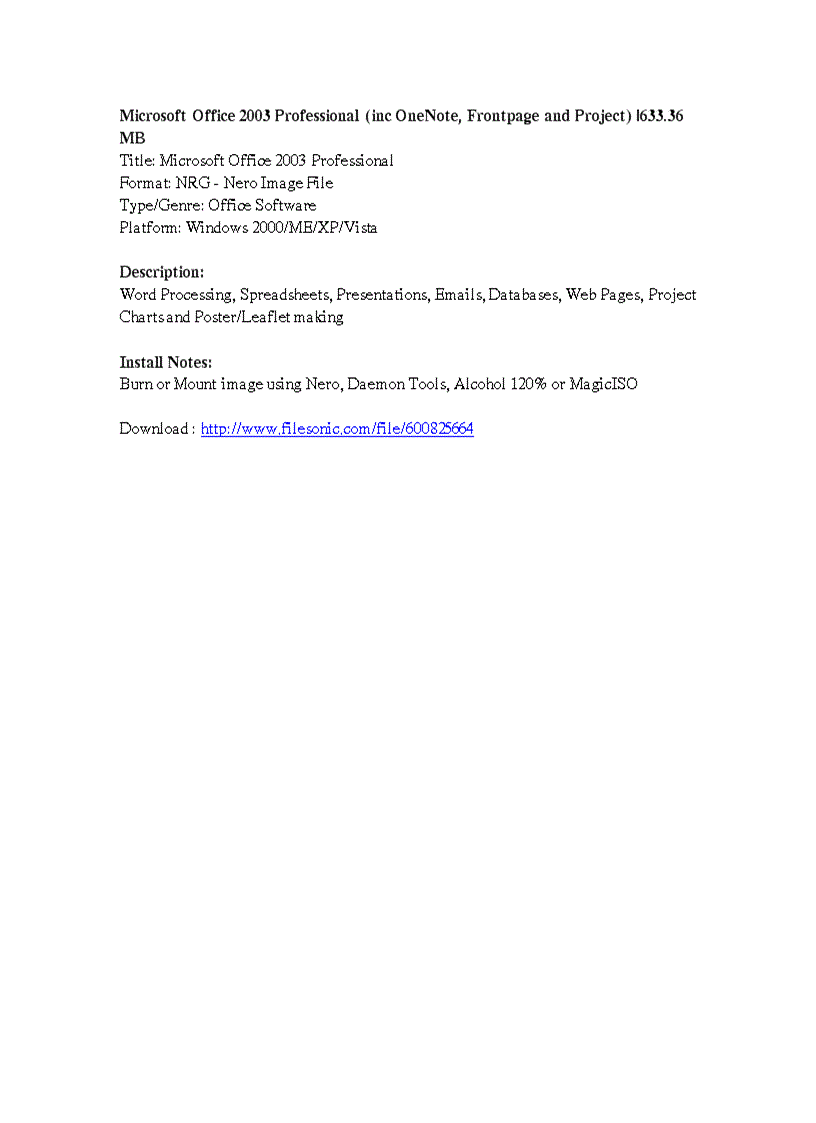 Microsoft Office 2003 Professional (inc OneNote, Frontpage and Project) |633.36 MB
Title: Microsoft Office 2003 Professional
Format: NRG - Nero Image File
Type/Genre: Office Software
Platform: Windows 2000/ME/XP/Vista

Description:
Word Processing, Spreadsheets, Presentations, Emails, Databases, Web Pages, Project Charts and Poster/Leaflet making

Install Notes:
Burn or Mount image using Nero, Daemon Tools, Alcohol 120% or MagicISO

Download : http://www.filesonic.com/file/600825664